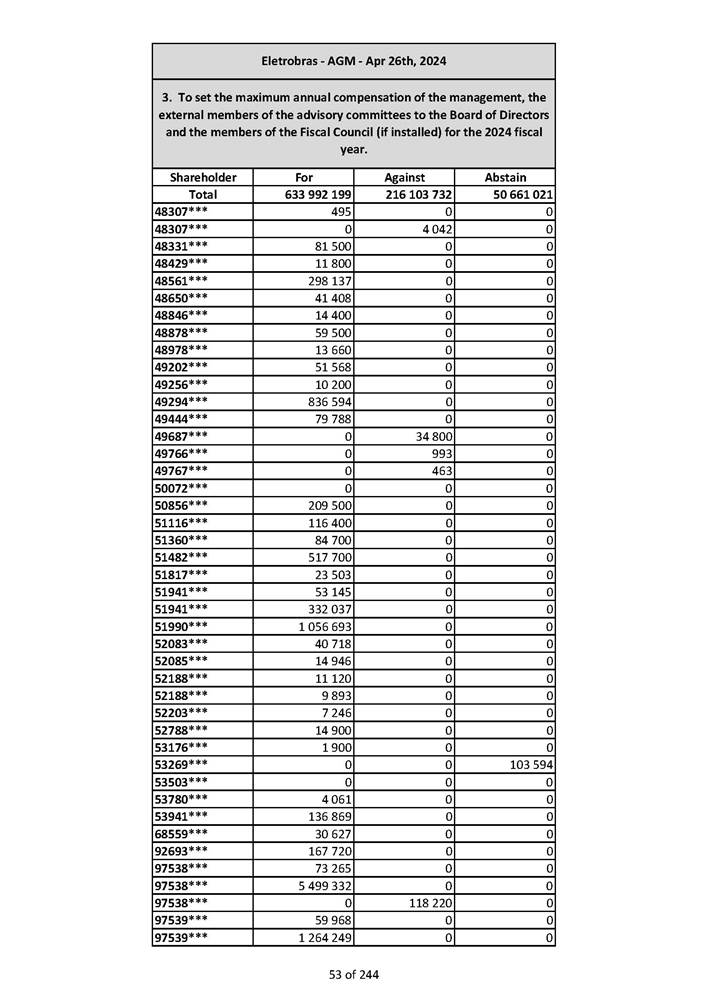 Eletrobras - AGM - Apr 26th, 2024

3. To set the maximum annual compensation of the management, the external members of the advisory committees to the Board of Directors and the members of the Fiscal Council (if installed) for the 2024 fiscal year.

| Shareholder | For | Against | Abstain |
|---|---|---|---|
| Total | 633 992 199 | 216 103 732 | 50 661 021 |
| 48307*** | 495 | 0 | 0 |
| 48307*** | 0 | 4 042 | 0 |
| 48331*** | 81 500 | 0 | 0 |
| 48429*** | 11 800 | 0 | 0 |
| 48561*** | 298 137 | 0 | 0 |
| 48650*** | 41 408 | 0 | 0 |
| 48846*** | 14 400 | 0 | 0 |
| 48878*** | 59 500 | 0 | 0 |
| 48978*** | 13 660 | 0 | 0 |
| 49202*** | 51 568 | 0 | 0 |
| 49256*** | 10 200 | 0 | 0 |
| 49294*** | 836 594 | 0 | 0 |
| 49444*** | 79 788 | 0 | 0 |
| 49687*** | 0 | 34 800 | 0 |
| 49766*** | 0 | 993 | 0 |
| 49767*** | 0 | 463 | 0 |
| 50072*** | 0 | 0 | 0 |
| 50856*** | 209 500 | 0 | 0 |
| 51116*** | 116 400 | 0 | 0 |
| 51360*** | 84 700 | 0 | 0 |
| 51482*** | 517 700 | 0 | 0 |
| 51817*** | 23 503 | 0 | 0 |
| 51941*** | 53 145 | 0 | 0 |
| 51941*** | 332 037 | 0 | 0 |
| 51990*** | 1 056 693 | 0 | 0 |
| 52083*** | 40 718 | 0 | 0 |
| 52085*** | 14 946 | 0 | 0 |
| 52188*** | 11 120 | 0 | 0 |
| 52188*** | 9 893 | 0 | 0 |
| 52203*** | 7 246 | 0 | 0 |
| 52788*** | 14 900 | 0 | 0 |
| 53176*** | 1 900 | 0 | 0 |
| 53269*** | 0 | 0 | 103 594 |
| 53503*** | 0 | 0 | 0 |
| 53780*** | 4 061 | 0 | 0 |
| 53941*** | 136 869 | 0 | 0 |
| 68559*** | 30 627 | 0 | 0 |
| 92693*** | 167 720 | 0 | 0 |
| 97538*** | 73 265 | 0 | 0 |
| 97538*** | 5 499 332 | 0 | 0 |
| 97538*** | 0 | 118 220 | 0 |
| 97539*** | 59 968 | 0 | 0 |
| 97539*** | 1 264 249 | 0 | 0 |

53 of 244